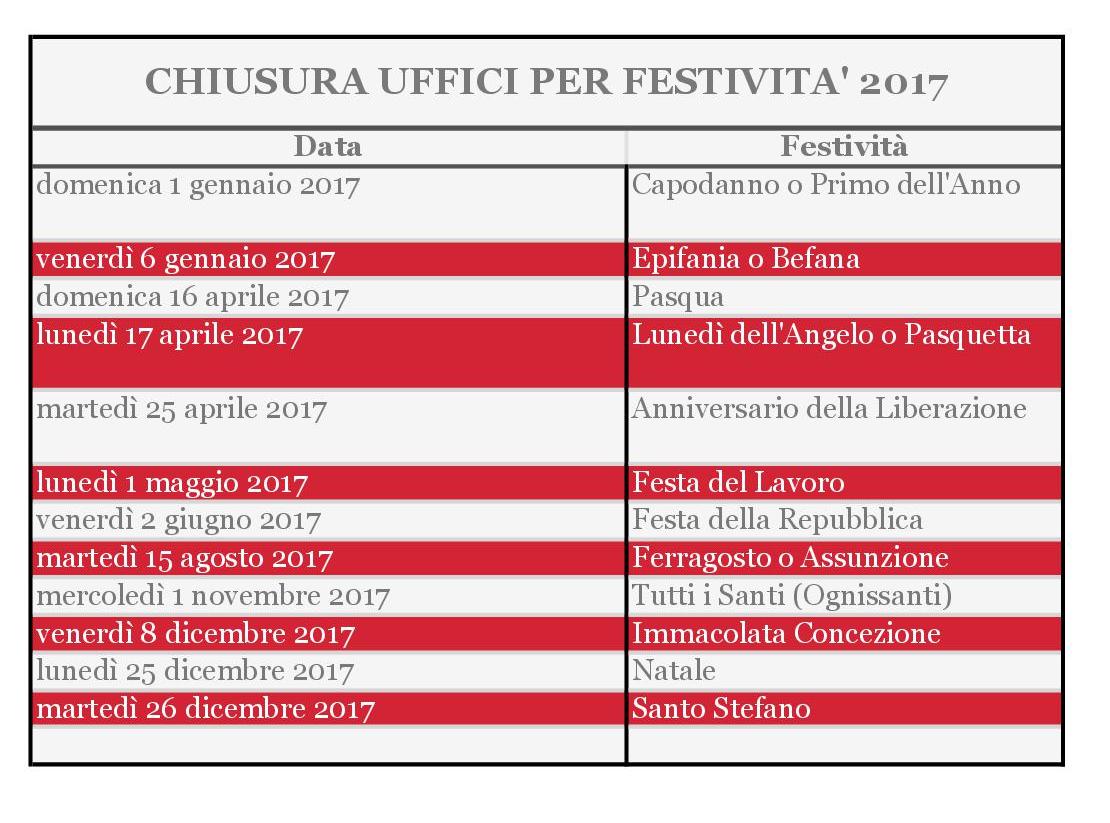 CHIUSURA UFFICI PER FESTIVITA' 2017

| Data | Festività |
|---|---|
| domenica 1 gennaio 2017 | Capodanno o Primo dell'Anno |
| venerdì 6 gennaio 2017 | Epifania o Befana |
| domenica 16 aprile 2017 | Pasqua |
| lunedì 17 aprile 2017 | Lunedì dell'Angelo o Pasquetta |
| martedì 25 aprile 2017 | Anniversario della Liberazione |
| lunedì 1 maggio 2017 | Festa del Lavoro |
| venerdì 2 giugno 2017 | Festa della Repubblica |
| martedì 15 agosto 2017 | Ferragosto o Assunzione |
| mercoledì 1 novembre 2017 | Tutti i Santi (Ognissanti) |
| venerdì 8 dicembre 2017 | Immacolata Concezione |
| lunedì 25 dicembre 2017 | Natale |
| martedì 26 dicembre 2017 | Santo Stefano |